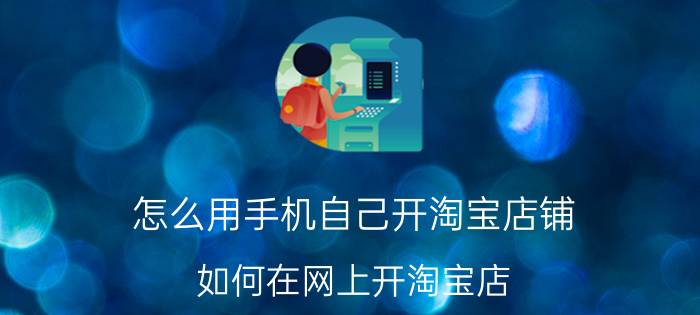 怎么用手机自己开淘宝店铺

如何在网上开淘宝店